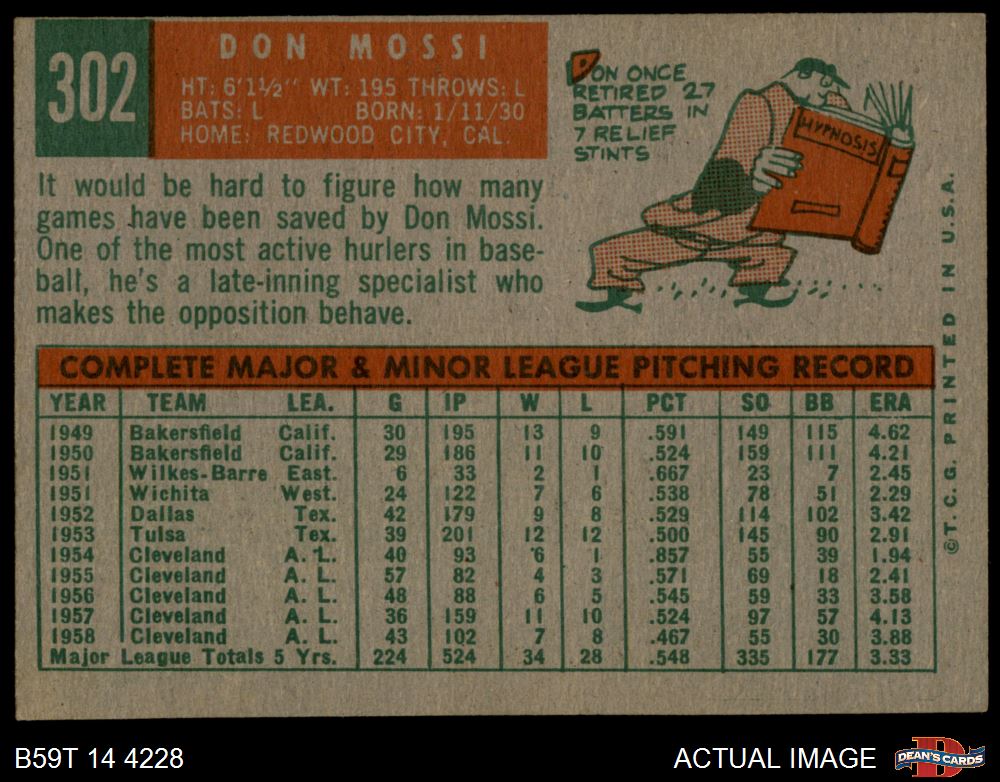 302

DON MOSSI

HT: 6'1½" WT: 195 THROWS: L
BATS: L BORN: 1/11/30
HOME: REDWOOD CITY, CAL.

DON ONCE RETIRED 27 BATTERS IN 7 RELIEF STINTS

HYPNOSIS

It would be hard to figure how many games have been saved by Don Mossi. One of the most active hurlers in baseball, he's a late-inning specialist who makes the opposition behave.

COMPLETE MAJOR & MINOR LEAGUE PITCHING RECORD

| YEAR | TEAM | LEA. | G | IP | W | L | PCT | SO | BB | ERA |
|---|---|---|---|---|---|---|---|---|---|---|
| 1949 | Bakersfield | Calif. | 30 | 195 | 13 | 9 | .591 | 149 | 115 | 4.62 |
| 1950 | Bakersfield | Calif. | 29 | 186 | 11 | 10 | .524 | 159 | 111 | 4.21 |
| 1951 | Wilkes-Barre | East. | 6 | 33 | 2 | 1 | .667 | 23 | 7 | 2.45 |
| 1951 | Wichita | West. | 24 | 122 | 7 | 6 | .538 | 78 | 51 | 2.29 |
| 1952 | Dallas | Tex. | 42 | 179 | 9 | 8 | .529 | 114 | 102 | 3.42 |
| 1953 | Tulsa | Tex. | 39 | 201 | 12 | 12 | .500 | 145 | 90 | 2.91 |
| 1954 | Cleveland | A. L. | 40 | 93 | 6 | 1 | .857 | 55 | 39 | 1.94 |
| 1955 | Cleveland | A. L. | 57 | 82 | 4 | 3 | .571 | 69 | 18 | 2.41 |
| 1956 | Cleveland | A. L. | 48 | 88 | 6 | 5 | .545 | 59 | 33 | 3.58 |
| 1957 | Cleveland | A. L. | 36 | 159 | 11 | 10 | .524 | 97 | 57 | 4.13 |
| 1958 | Cleveland | A. L. | 43 | 102 | 7 | 8 | .467 | 55 | 30 | 3.88 |
| Major League Totals 5 Yrs. | | | 224 | 524 | 34 | 28 | .548 | 335 | 177 | 3.33 |

©T.C.G. PRINTED IN U.S.A.

B59T 14 4228

ACTUAL IMAGE

DEAN'S CARDS